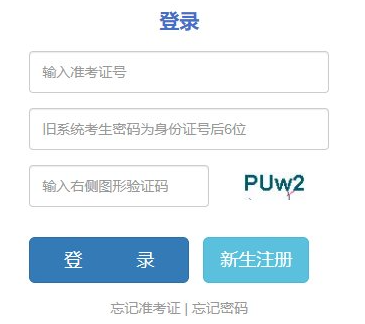 登录

输入准考证号

旧系统考生密码为身份证号后6位

输入右侧图形验证码

PUw2

登　录

新生注册

忘记准考证 | 忘记密码